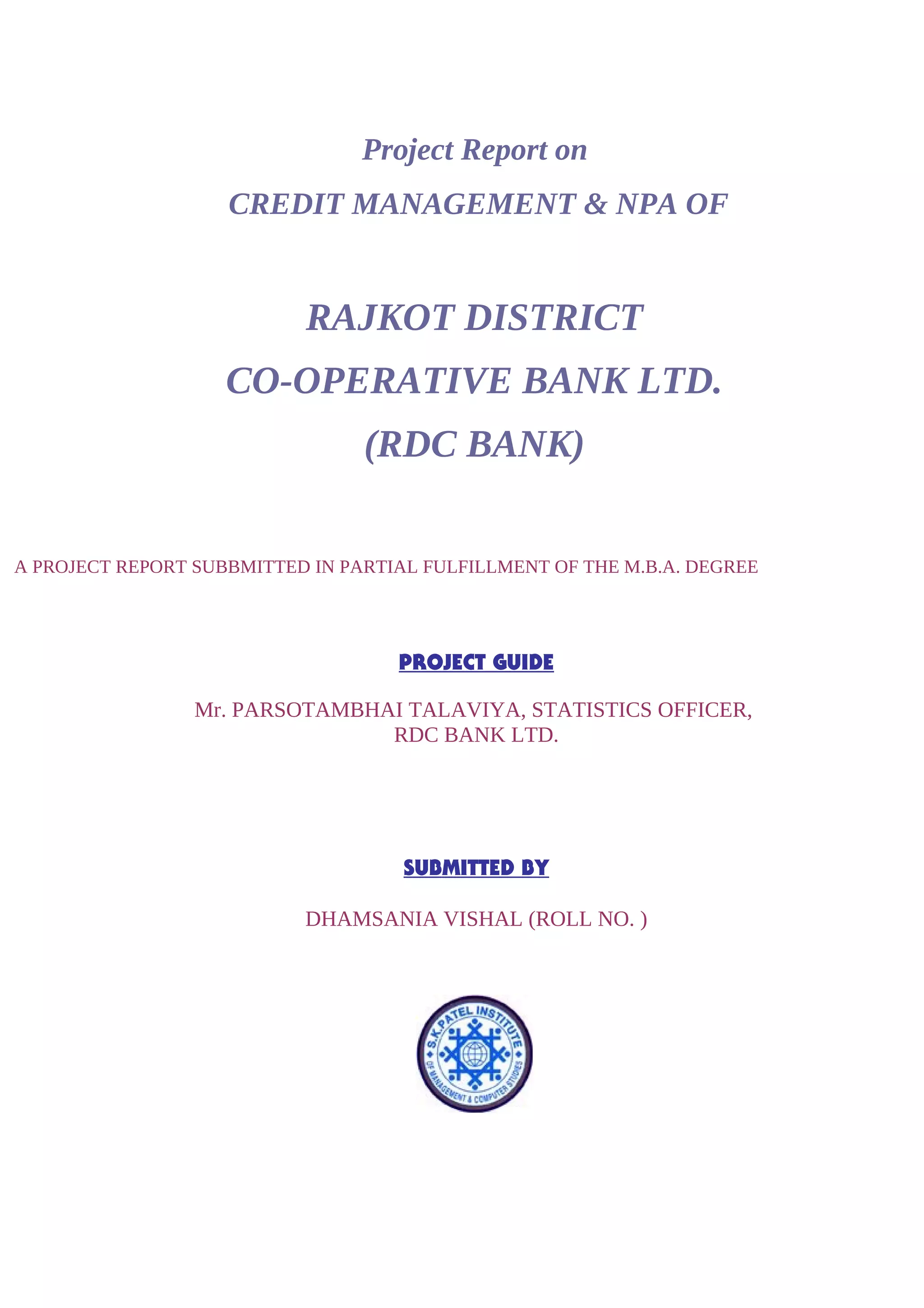 Project Report on

CREDIT MANAGEMENT & NPA OF

RAJKOT DISTRICT

CO-OPERATIVE BANK LTD.

(RDC BANK)

A PROJECT REPORT SUBBMITTED IN PARTIAL FULFILLMENT OF THE M.B.A. DEGREE

PROJECT GUIDE

Mr. PARSOTAMBHAI TALAVIYA, STATISTICS OFFICER, RDC BANK LTD.

SUBMITTED BY

DHAMSANIA VISHAL (ROLL NO. )

S.K.PATEL INSTITUTE OF MANAGEMENT & COMPUTER STUDIES